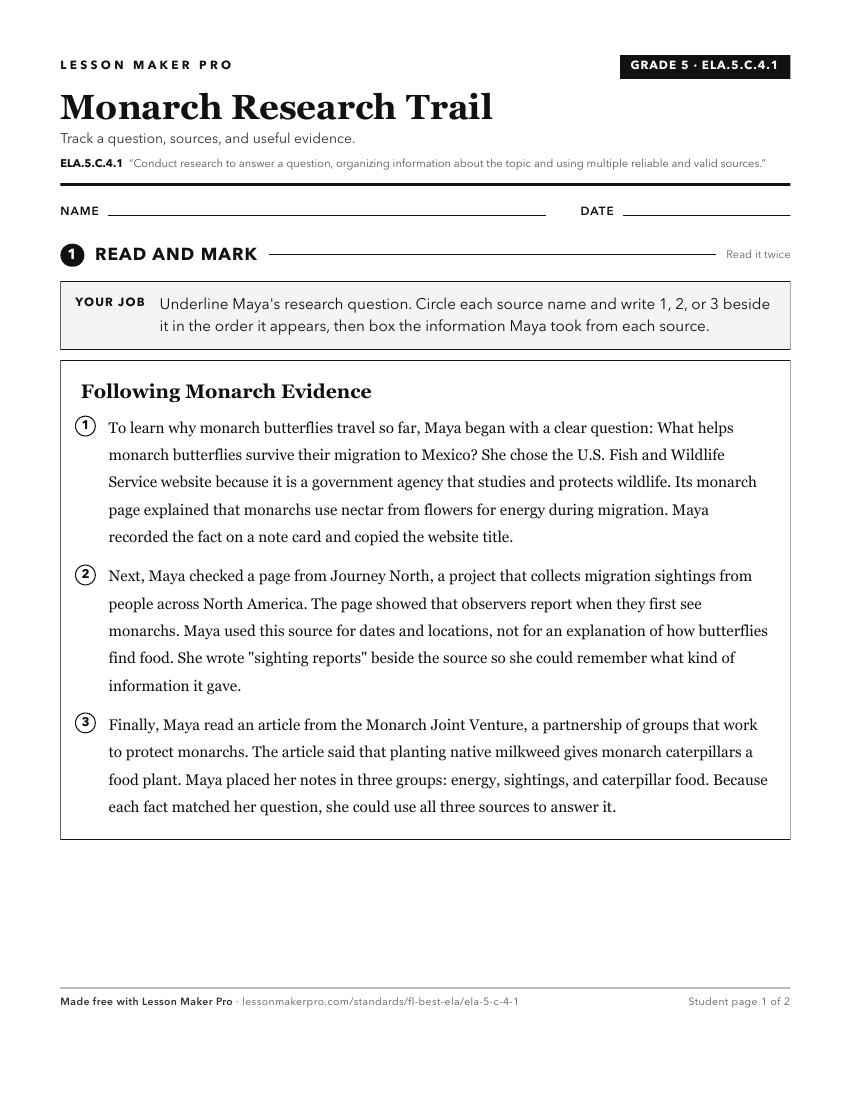 LESSON MAKER PRO

GRADE 5 · ELA.5.C.4.1

Monarch Research Trail

Track a question, sources, and useful evidence.

ELA.5.C.4.1 "Conduct research to answer a question, organizing information about the topic and using multiple reliable and valid sources."

NAME

DATE

1 READ AND MARK

Read it twice

YOUR JOB Underline Maya's research question. Circle each source name and write 1, 2, or 3 beside it in the order it appears, then box the information Maya took from each source.

Following Monarch Evidence

1 To learn why monarch butterflies travel so far, Maya began with a clear question: What helps monarch butterflies survive their migration to Mexico? She chose the U.S. Fish and Wildlife Service website because it is a government agency that studies and protects wildlife. Its monarch page explained that monarchs use nectar from flowers for energy during migration. Maya recorded the fact on a note card and copied the website title.

2 Next, Maya checked a page from Journey North, a project that collects migration sightings from people across North America. The page showed that observers report when they first see monarchs. Maya used this source for dates and locations, not for an explanation of how butterflies find food. She wrote "sighting reports" beside the source so she could remember what kind of information it gave.

3 Finally, Maya read an article from the Monarch Joint Venture, a partnership of groups that work to protect monarchs. The article said that planting native milkweed gives monarch caterpillars a food plant. Maya placed her notes in three groups: energy, sightings, and caterpillar food. Because each fact matched her question, she could use all three sources to answer it.

Made free with Lesson Maker Pro · lessonmakerpro.com/standards/fl-best-ela/ela-5-c-4-1

Student page 1 of 2